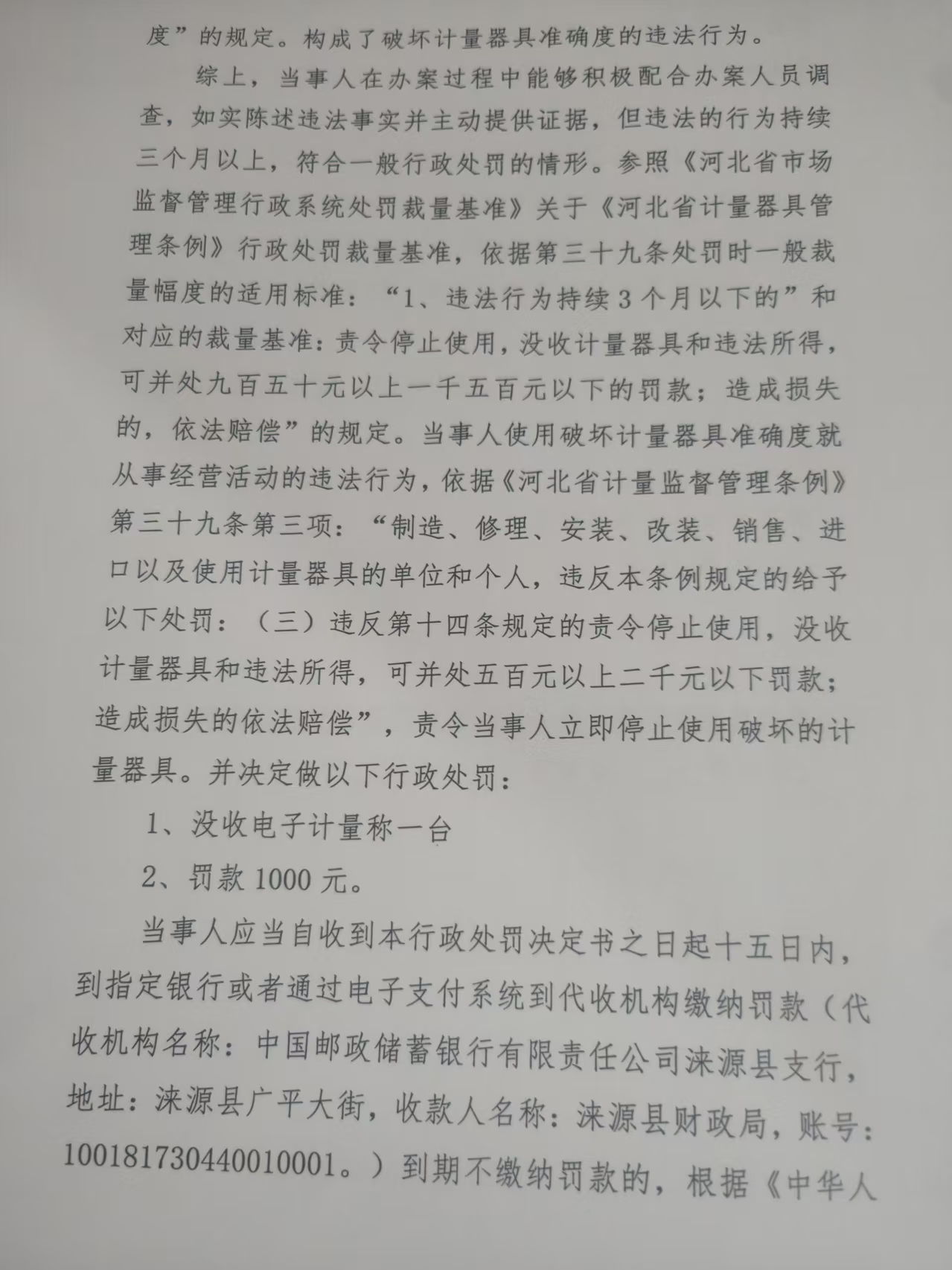 度”的规定。构成了破坏计量器具准确度的违法行为。

综上，当事人在办案过程中能够积极配合办案人员调查，如实陈述违法事实并主动提供证据，但违法的行为持续三个月以上，符合一般行政处罚的情形。参照《河北省市场监督管理行政系统处罚裁量基准》关于《河北省计量器具管理条例》行政处罚裁量基准，依据第三十九条处罚时一般裁量幅度的适用标准：“1、违法行为持续3个月以下的”和对应的裁量基准：责令停止使用，没收计量器具和违法所得，可并处九百五十元以上一千五百元以下的罚款；造成损失的，依法赔偿”的规定。当事人使用破坏计量器具准确度就从事经营活动的违法行为，依据《河北省计量监督管理条例》第三十九条第三项：“制造、修理、安装、改装、销售、进口以及使用计量器具的单位和个人，违反本条例规定的给予以下处罚：（三）违反第十四条规定的责令停止使用，没收计量器具和违法所得，可并处五百元以上二千元以下罚款；造成损失的依法赔偿”，责令当事人立即停止使用破坏的计量器具。并决定做以下行政处罚：

1、没收电子计量称一台

2、罚款1000元。

当事人应当自收到本行政处罚决定书之日起十五日内，到指定银行或者通过电子支付系统到代收机构缴纳罚款（代收机构名称：中国邮政储蓄银行有限责任公司涞源县支行，地址：涞源县广平大街，收款人名称：涞源县财政局，账号：100181730440010001。）到期不缴纳罚款的，根据《中华人